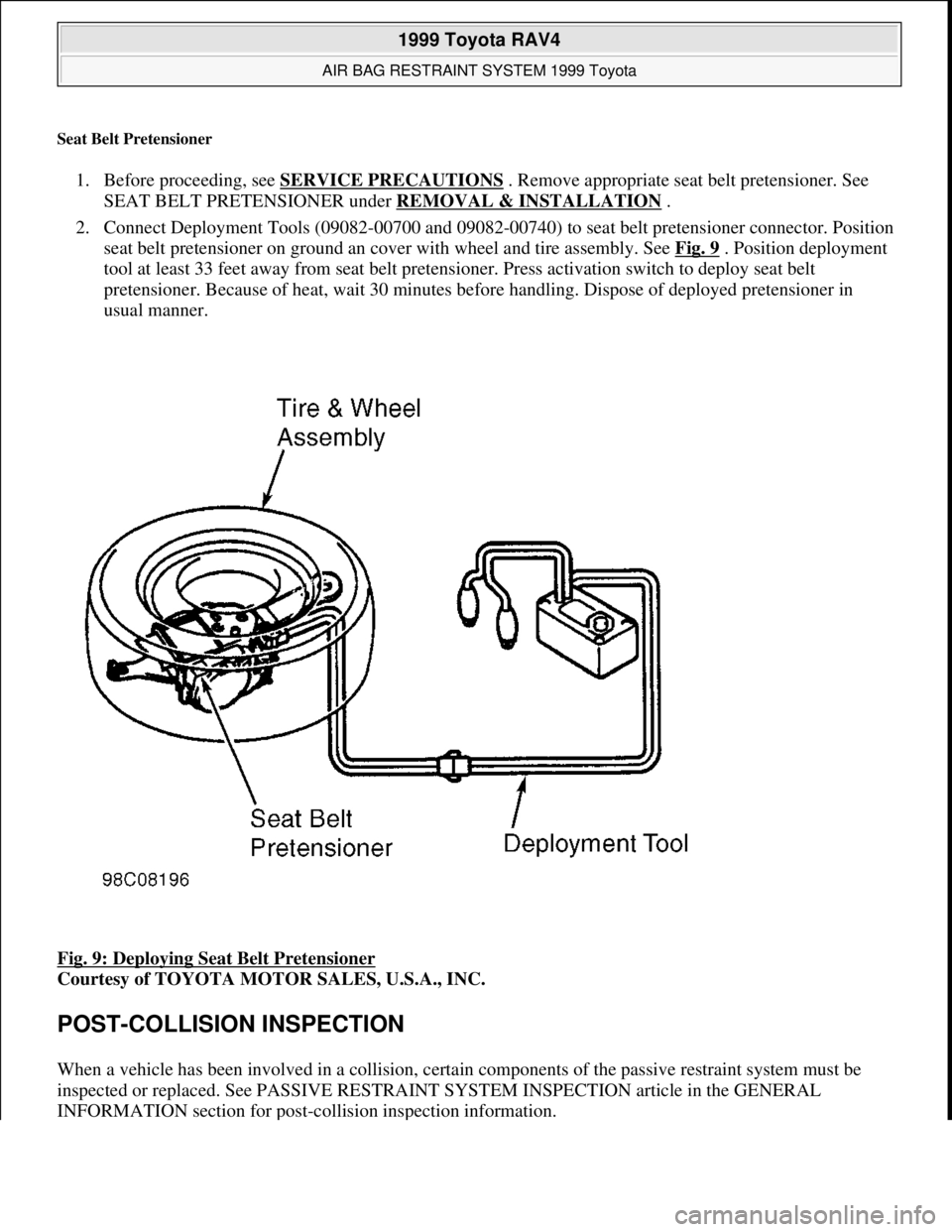 1999 Toyota RAV4
AIR BAG RESTRAINT SYSTEM 1999 Toyota

Seat Belt Pretensioner

1. Before proceeding, see SERVICE PRECAUTIONS . Remove appropriate seat belt pretensioner. See SEAT BELT PRETENSIONER under REMOVAL & INSTALLATION .
2. Connect Deployment Tools (09082-00700 and 09082-00740) to seat belt pretensioner connector. Position seat belt pretensioner on ground an cover with wheel and tire assembly. See Fig. 9 . Position deployment tool at least 33 feet away from seat belt pretensioner. Press activation switch to deploy seat belt pretensioner. Because of heat, wait 30 minutes before handling. Dispose of deployed pretensioner in usual manner.

Tire & Wheel Assembly

Seat Belt Pretensioner

Deployment Tool

98C08196

Fig. 9: Deploying Seat Belt Pretensioner
Courtesy of TOYOTA MOTOR SALES, U.S.A., INC.

POST-COLLISION INSPECTION

When a vehicle has been involved in a collision, certain components of the passive restraint system must be inspected or replaced. See PASSIVE RESTRAINT SYSTEM INSPECTION article in the GENERAL INFORMATION section for post-collision inspection information.

carmanualsonline.info